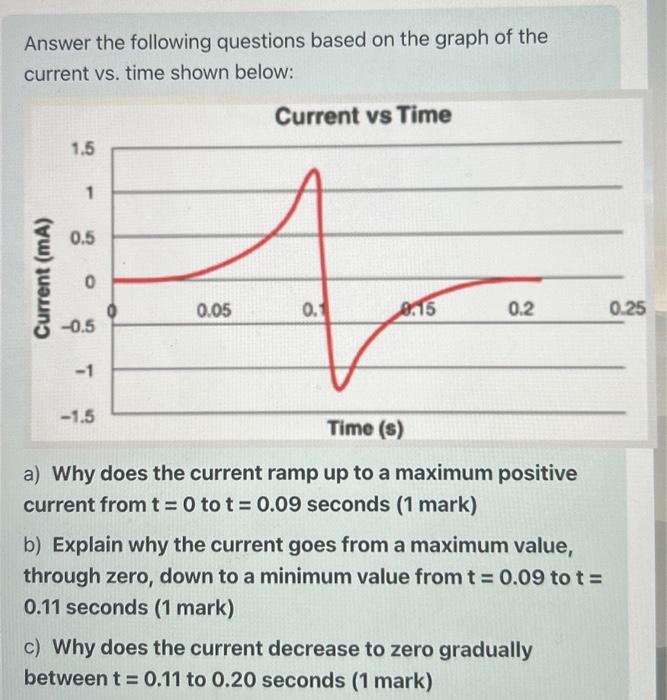 Answer the following questions based on the graph of the current vs. time shown below:

Current vs Time

Current (mA)

1.5
1
0.5
0
-0.5
-1
-1.5

0
0.05
0.1
0.15
0.2
0.25

Time (s)

a) Why does the current ramp up to a maximum positive current from t = 0 to t = 0.09 seconds (1 mark)

b) Explain why the current goes from a maximum value, through zero, down to a minimum value from t = 0.09 to t = 0.11 seconds (1 mark)

c) Why does the current decrease to zero gradually between t = 0.11 to 0.20 seconds (1 mark)